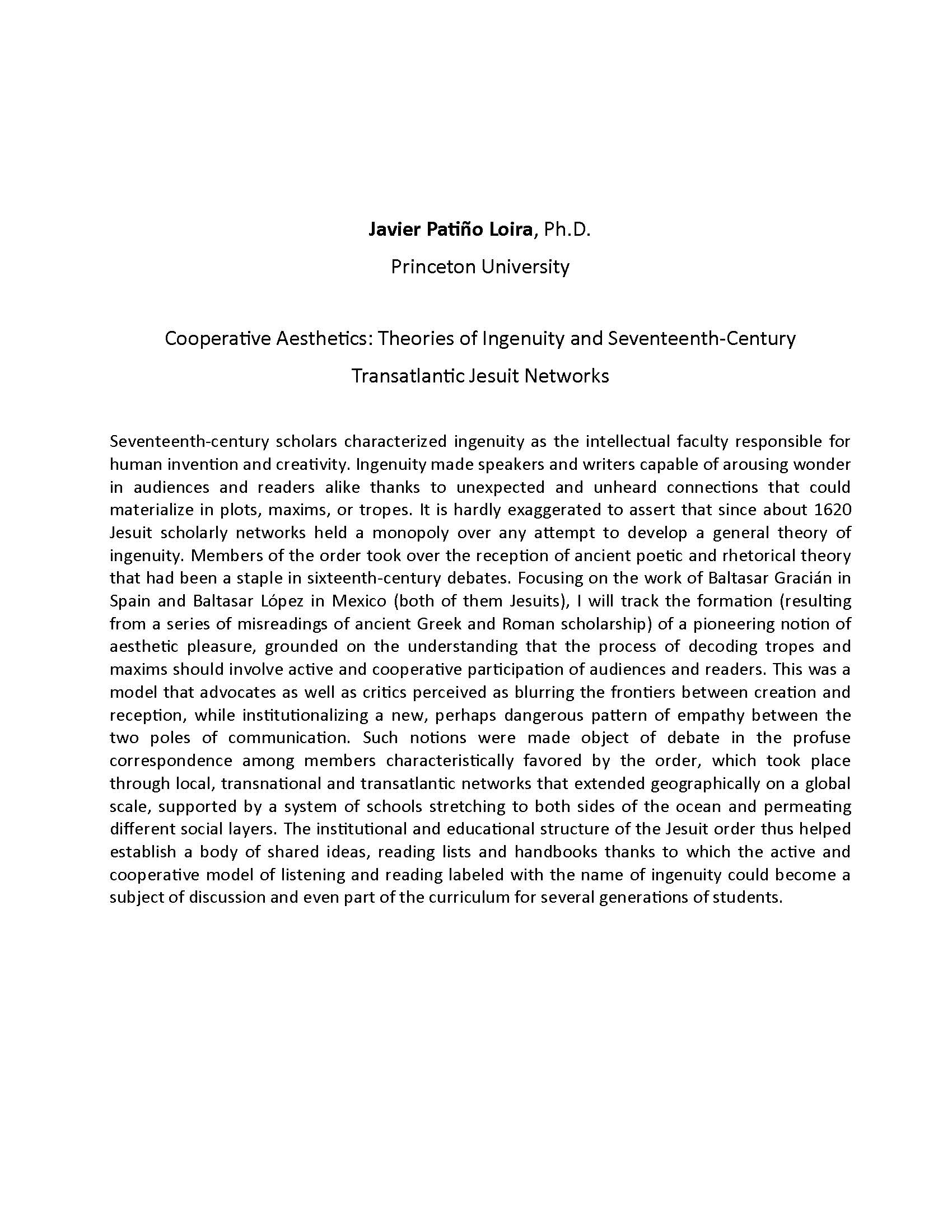 Javier Patiño Loira, Ph.D.

Princeton University

Cooperative Aesthetics: Theories of Ingenuity and Seventeenth-Century Transatlantic Jesuit Networks

Seventeenth-century scholars characterized ingenuity as the intellectual faculty responsible for human invention and creativity. Ingenuity made speakers and writers capable of arousing wonder in audiences and readers alike thanks to unexpected and unheard connections that could materialize in plots, maxims, or tropes. It is hardly exaggerated to assert that since about 1620 Jesuit scholarly networks held a monopoly over any attempt to develop a general theory of ingenuity. Members of the order took over the reception of ancient poetic and rhetorical theory that had been a staple in sixteenth-century debates. Focusing on the work of Baltasar Gracián in Spain and Baltasar López in Mexico (both of them Jesuits), I will track the formation (resulting from a series of misreadings of ancient Greek and Roman scholarship) of a pioneering notion of aesthetic pleasure, grounded on the understanding that the process of decoding tropes and maxims should involve active and cooperative participation of audiences and readers. This was a model that advocates as well as critics perceived as blurring the frontiers between creation and reception, while institutionalizing a new, perhaps dangerous pattern of empathy between the two poles of communication. Such notions were made object of debate in the profuse correspondence among members characteristically favored by the order, which took place through local, transnational and transatlantic networks that extended geographically on a global scale, supported by a system of schools stretching to both sides of the ocean and permeating different social layers. The institutional and educational structure of the Jesuit order thus helped establish a body of shared ideas, reading lists and handbooks thanks to which the active and cooperative model of listening and reading labeled with the name of ingenuity could become a subject of discussion and even part of the curriculum for several generations of students.